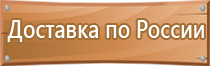 Доставка по России